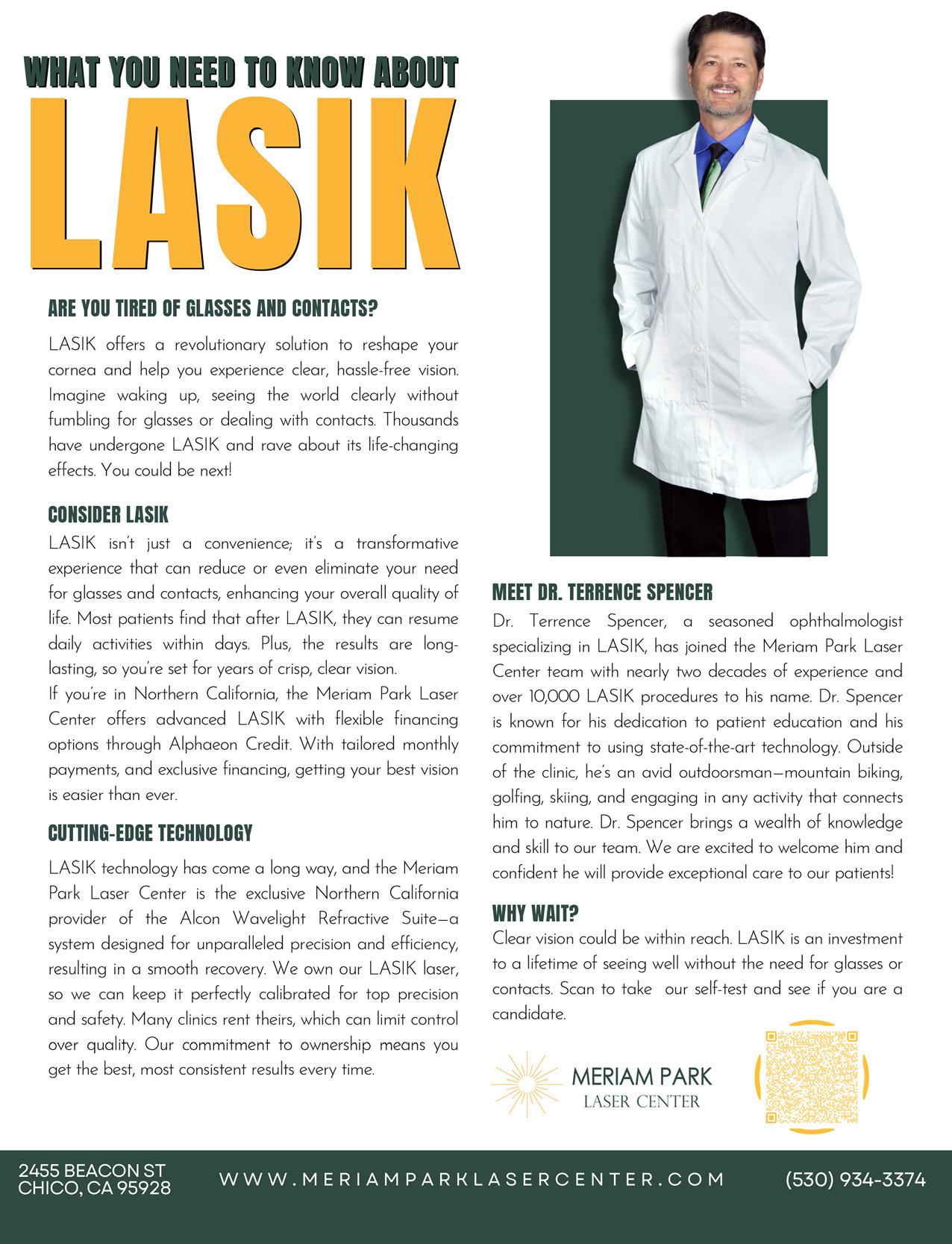 WHAT YOU NEED TO KNOW ABOUT
LASIK

ARE YOU TIRED OF GLASSES AND CONTACTS?

LASIK offers a revolutionary solution to reshape your cornea and help you experience clear, hassle-free vision. Imagine waking up, seeing the world clearly without fumbling for glasses or dealing with contacts. Thousands have undergone LASIK and rave about its life-changing effects. You could be next!

CONSIDER LASIK

LASIK isn't just a convenience; it's a transformative experience that can reduce or even eliminate your need for glasses and contacts, enhancing your overall quality of life. Most patients find that after LASIK, they can resume daily activities within days. Plus, the results are long-lasting, so you're set for years of crisp, clear vision.
If you're in Northern California, the Meriam Park Laser Center offers advanced LASIK with flexible financing options through Alphaeon Credit. With tailored monthly payments, and exclusive financing, getting your best vision is easier than ever.

CUTTING-EDGE TECHNOLOGY

LASIK technology has come a long way, and the Meriam Park Laser Center is the exclusive Northern California provider of the Alcon Wavelight Refractive Suite—a system designed for unparalleled precision and efficiency, resulting in a smooth recovery. We own our LASIK laser, so we can keep it perfectly calibrated for top precision and safety. Many clinics rent theirs, which can limit control over quality. Our commitment to ownership means you get the best, most consistent results every time.

MEET DR. TERRENCE SPENCER

Dr. Terrence Spencer, a seasoned ophthalmologist specializing in LASIK, has joined the Meriam Park Laser Center team with nearly two decades of experience and over 10,000 LASIK procedures to his name. Dr. Spencer is known for his dedication to patient education and his commitment to using state-of-the-art technology. Outside of the clinic, he's an avid outdoorsman—mountain biking, golfing, skiing, and engaging in any activity that connects him to nature. Dr. Spencer brings a wealth of knowledge and skill to our team. We are excited to welcome him and confident he will provide exceptional care to our patients!

WHY WAIT?

Clear vision could be within reach. LASIK is an investment to a lifetime of seeing well without the need for glasses or contacts. Scan to take our self-test and see if you are a candidate.

MERIAM PARK
LASER CENTER

2455 BEACON ST
CHICO, CA 95928

WWW.MERIAMPARKLASERCENTER.COM

(530) 934-3374